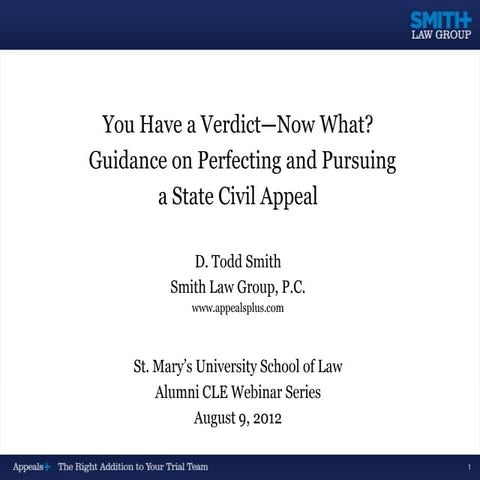 SMITH+
LAW GROUP

You Have a Verdict—Now What? Guidance on Perfecting and Pursuing a State Civil Appeal

D. Todd Smith
Smith Law Group, P.C.
www.appealsplus.com

St. Mary's University School of Law
Alumni CLE Webinar Series
August 9, 2012

Appeals+ The Right Addition to Your Trial Team

1